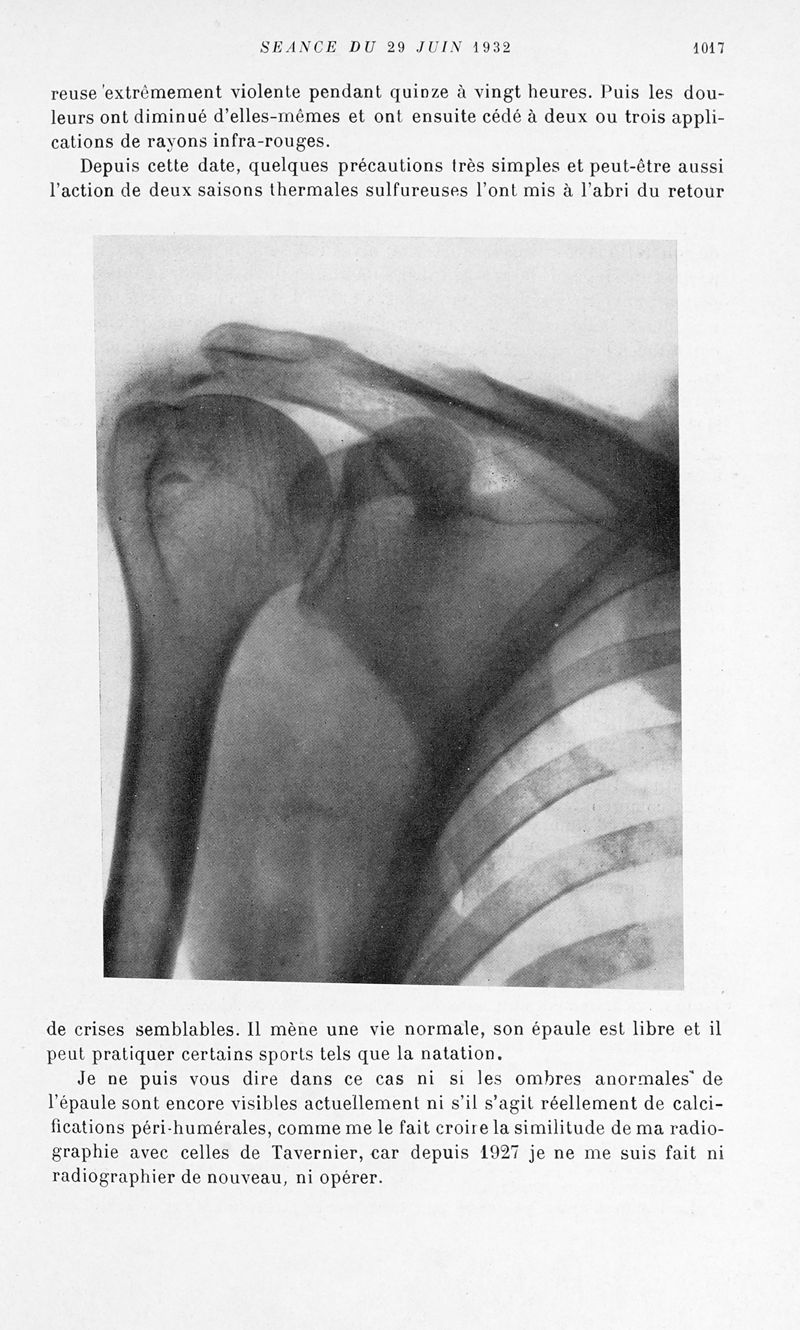 SEANCE DU 29 JUIN 1932 1017

reuse extrêmement violente pendant quinze à vingt heures. Puis les douleurs ont diminué d'elles-mêmes et ont ensuite cédé à deux ou trois applications de rayons infra-rouges.

Depuis cette date, quelques précautions très simples et peut-être aussi l'action de deux saisons thermales sulfureuses l'ont mis à l'abri du retour

de crises semblables. Il mène une vie normale, son épaule est libre et il peut pratiquer certains sports tels que la natation.

Je ne puis vous dire dans ce cas ni si les ombres anormales de l'épaule sont encore visibles actuellement ni s'il s'agit réellement de calcifications péri-humérales, comme me le fait croire la similitude de ma radiographie avec celles de Tavernier, car depuis 1927 je ne me suis fait ni radiographier de nouveau, ni opérer.